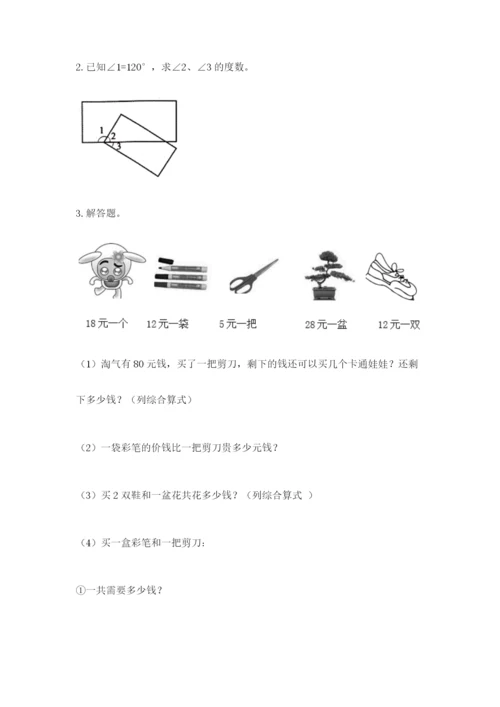 2. 已知∠1=120°，求∠2、∠3 的度数。

1
2
3

3. 解答题。

18元一个　12元一袋　5元一把　28元一盆　12元一双

（1）淘气有 80 元钱，买了一把剪刀，剩下的钱还可以买几个卡通娃娃？还剩下多少钱？（列综合算式）

（2）一袋彩笔的价钱比一把剪刀贵多少元钱？

（3）买 2 双鞋和一盆花共花多少钱？（列综合算式 ）

（4）买一盒彩笔和一把剪刀：

①一共需要多少钱？